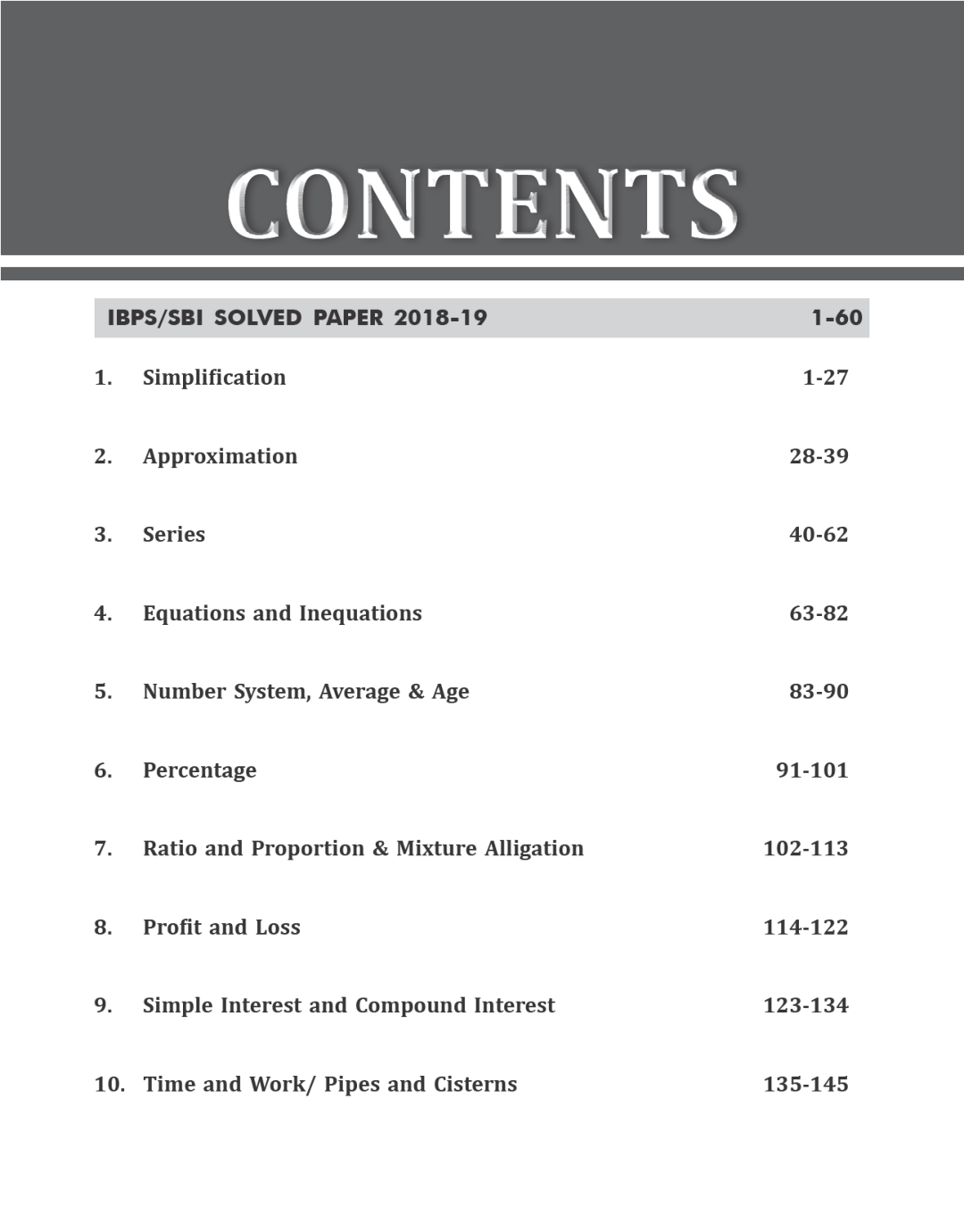 CONTENTS

IBPS/SBI SOLVED PAPER 2018-19 1-60

1. Simplification 1-27

2. Approximation 28-39

3. Series 40-62

4. Equations and Inequations 63-82

5. Number System, Average & Age 83-90

6. Percentage 91-101

7. Ratio and Proportion & Mixture Alligation 102-113

8. Profit and Loss 114-122

9. Simple Interest and Compound Interest 123-134

10. Time and Work/ Pipes and Cisterns 135-145